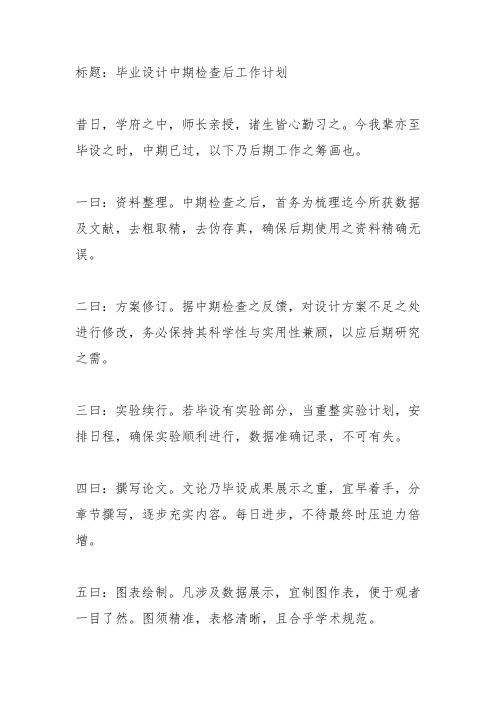 标题：毕业设计中期检查后工作计划

昔日，学府之中，师长亲授，诸生皆心勤习之。今我辈亦至毕设之时，中期已过，以下乃后期工作之筹画也。

一曰：资料整理。中期检查之后，首务为梳理迄今所获数据及文献，去粗取精，去伪存真，确保后期使用之资料精确无误。

二曰：方案修订。据中期检查之反馈，对设计方案不足之处进行修改，务必保持其科学性与实用性兼顾，以应后期研究之需。

三曰：实验续行。若毕设有实验部分，当重整实验计划，安排日程，确保实验顺利进行，数据准确记录，不可有失。

四曰：撰写论文。文论乃毕设成果展示之重，宜早着手，分章节撰写，逐步充实内容。每日进步，不待最终时压迫力倍增。

五曰：图表绘制。凡涉及数据展示，宜制图作表，便于观者一目了然。图须精准，表格清晰，且合乎学术规范。